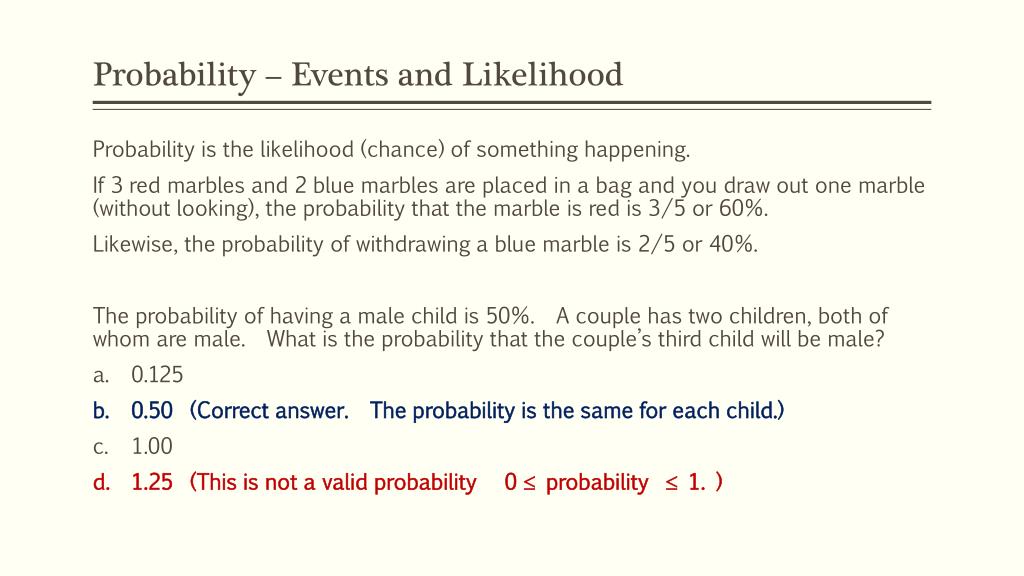 Probability – Events and Likelihood

Probability is the likelihood (chance) of something happening.

If 3 red marbles and 2 blue marbles are placed in a bag and you draw out one marble (without looking), the probability that the marble is red is 3/5 or 60%.

Likewise, the probability of withdrawing a blue marble is 2/5 or 40%.

The probability of having a male child is 50%. A couple has two children, both of whom are male. What is the probability that the couple's third child will be male?

a. 0.125

b. 0.50 (Correct answer. The probability is the same for each child.)

c. 1.00

d. 1.25 (This is not a valid probability $0 \leq$ probability $\leq 1$. )